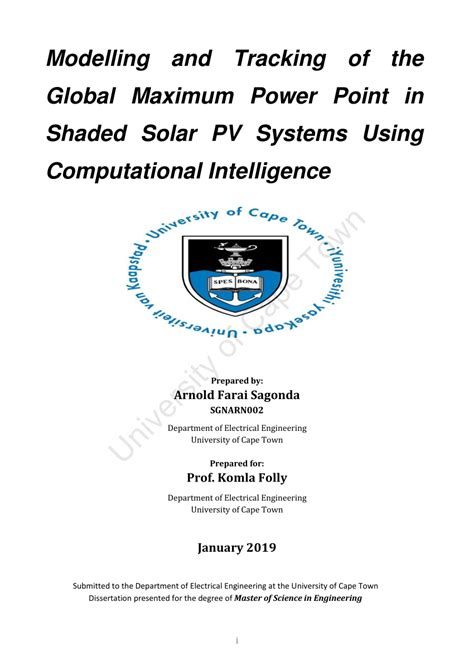 Modelling and Tracking of the Global Maximum Power Point in Shaded Solar PV Systems Using Computational Intelligence

University of Cape Town • iYunivesithi yaseKapa • Universiteit van Kaapstad •

SPES BONA

University of Cape Town

Prepared by:
Arnold Farai Sagonda
SGNARN002

Department of Electrical Engineering
University of Cape Town

Prepared for:
Prof. Komla Folly

Department of Electrical Engineering
University of Cape Town

January 2019

Submitted to the Department of Electrical Engineering at the University of Cape Town
Dissertation presented for the degree of Master of Science in Engineering

i